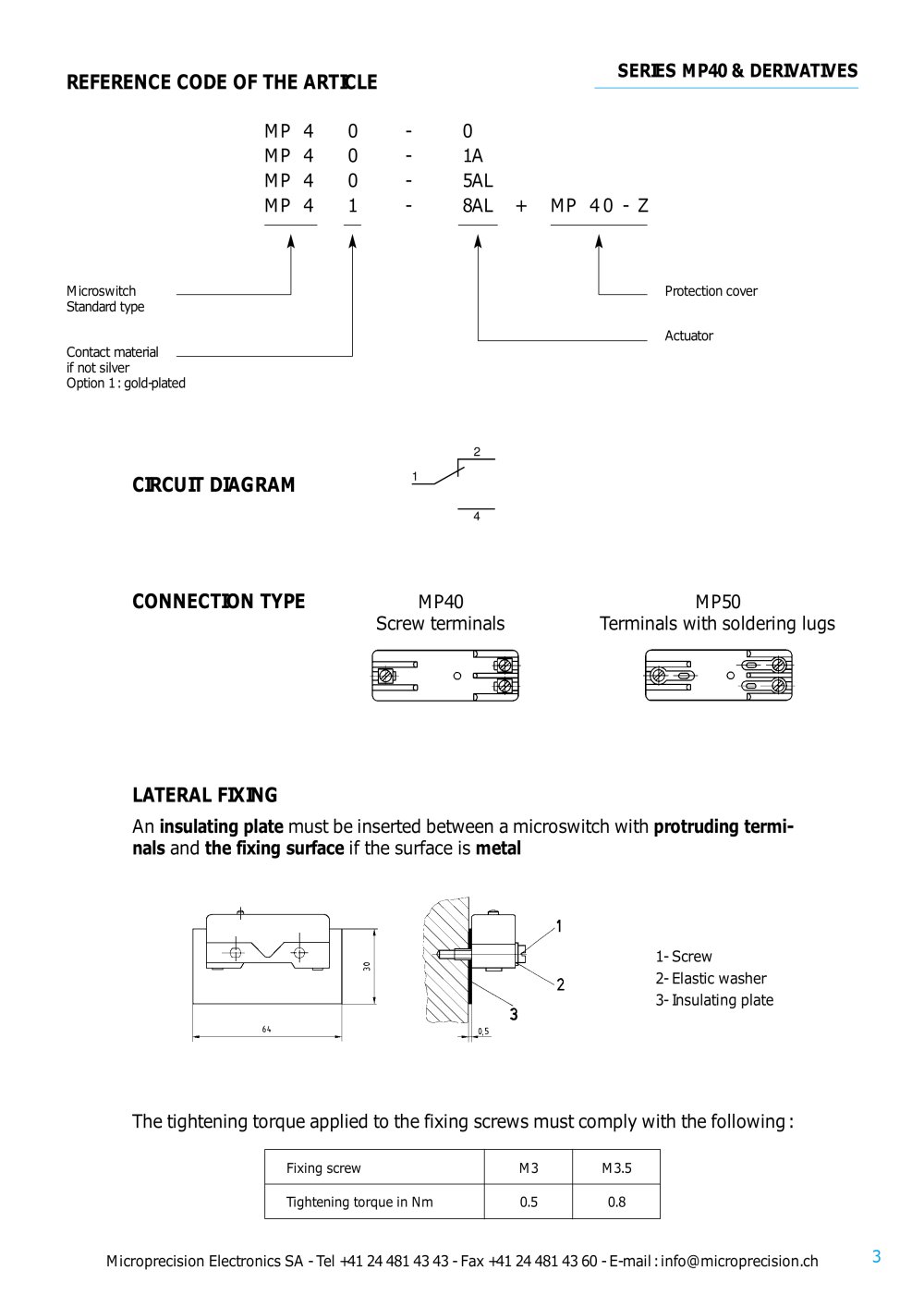 SERIES MP40 & DERIVATIVES

REFERENCE CODE OF THE ARTICLE

MP 4 0 - 0
MP 4 0 - 1A
MP 4 0 - 5AL
MP 4 1 - 8AL + MP 40 - Z

Microswitch
Standard type

Contact material
if not silver
Option 1 : gold-plated

Protection cover

Actuator

CIRCUIT DIAGRAM

1
2
4

CONNECTION TYPE

MP40
Screw terminals

MP50
Terminals with soldering lugs

LATERAL FIXING

An insulating plate must be inserted between a microswitch with protruding terminals and the fixing surface if the surface is metal

30
64
0,5
1
2
3

1- Screw
2- Elastic washer
3- Insulating plate

The tightening torque applied to the fixing screws must comply with the following :

| Fixing screw | M3 | M3.5 |
|---|---|---|
| Tightening torque in Nm | 0.5 | 0.8 |

Microprecision Electronics SA - Tel +41 24 481 43 43 - Fax +41 24 481 43 60 - E-mail : info@microprecision.ch

3